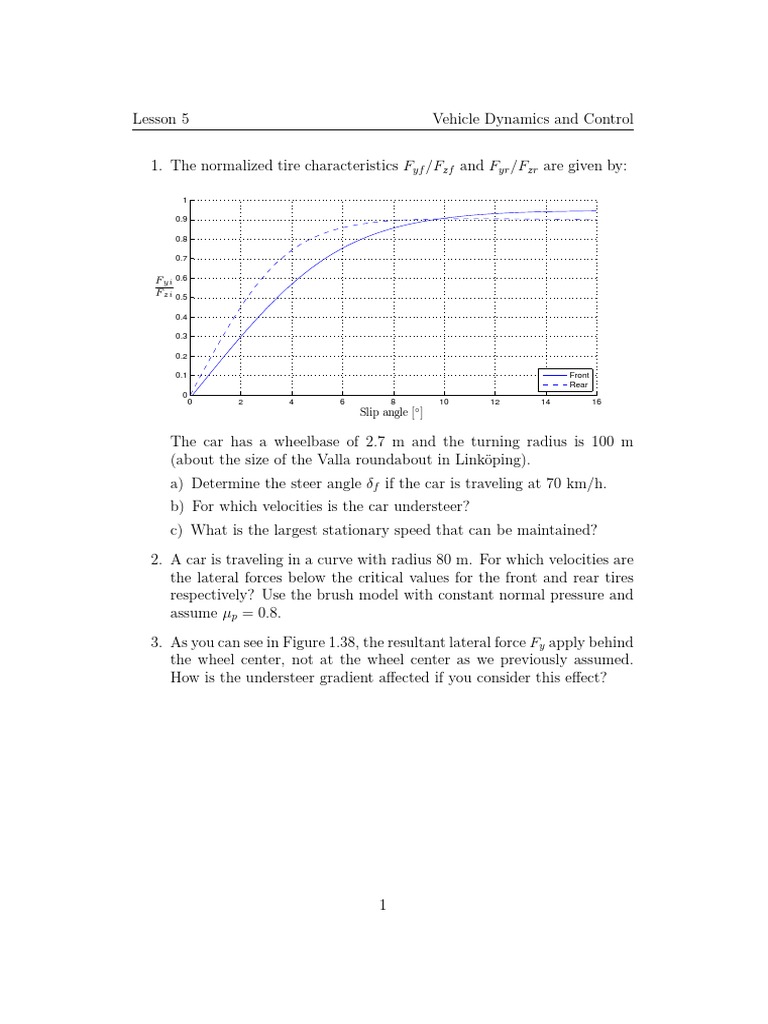 Lesson 5

Vehicle Dynamics and Control

1. The normalized tire characteristics $F_{yf}/F_{zf}$ and $F_{yr}/F_{zr}$ are given by:

1
0.9
0.8
0.7
0.6
0.5
0.4
0.3
0.2
0.1
0
$\frac{F_{yi}}{F_{zi}}$
0 2 4 6 8 10 12 14 16
Slip angle [°]
Front
Rear

The car has a wheelbase of 2.7 m and the turning radius is 100 m (about the size of the Valla roundabout in Linköping).

a) Determine the steer angle $\delta_f$ if the car is traveling at 70 km/h.

b) For which velocities is the car understeer?

c) What is the largest stationary speed that can be maintained?

2. A car is traveling in a curve with radius 80 m. For which velocities are the lateral forces below the critical values for the front and rear tires respectively? Use the brush model with constant normal pressure and assume $\mu_p = 0.8$.

3. As you can see in Figure 1.38, the resultant lateral force $F_y$ apply behind the wheel center, not at the wheel center as we previously assumed. How is the understeer gradient affected if you consider this effect?

1